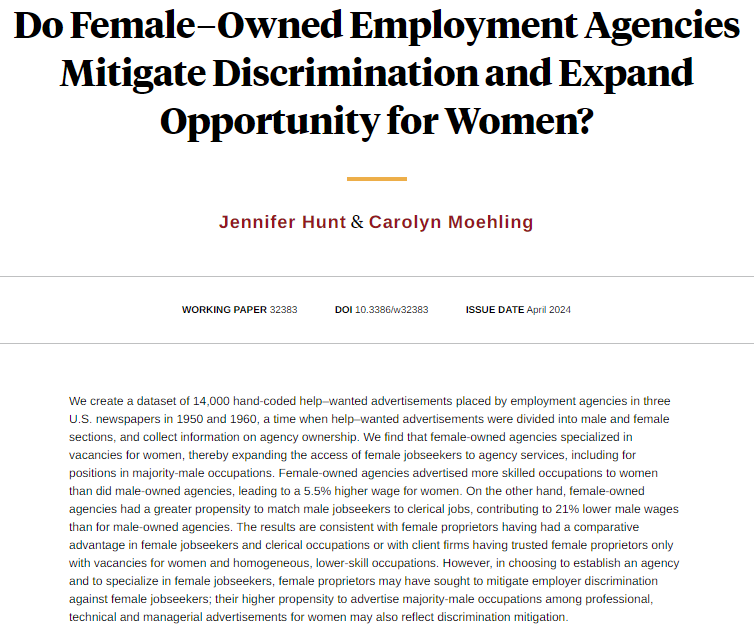 Do Female–Owned Employment Agencies Mitigate Discrimination and Expand Opportunity for Women?

Jennifer Hunt & Carolyn Moehling

WORKING PAPER 32383    DOI 10.3386/w32383    ISSUE DATE April 2024

We create a dataset of 14,000 hand-coded help–wanted advertisements placed by employment agencies in three U.S. newspapers in 1950 and 1960, a time when help–wanted advertisements were divided into male and female sections, and collect information on agency ownership. We find that female-owned agencies specialized in vacancies for women, thereby expanding the access of female jobseekers to agency services, including for positions in majority-male occupations. Female-owned agencies advertised more skilled occupations to women than did male-owned agencies, leading to a 5.5% higher wage for women. On the other hand, female-owned agencies had a greater propensity to match male jobseekers to clerical jobs, contributing to 21% lower male wages than for male-owned agencies. The results are consistent with female proprietors having had a comparative advantage in female jobseekers and clerical occupations or with client firms having trusted female proprietors only with vacancies for women and homogeneous, lower-skill occupations. However, in choosing to establish an agency and to specialize in female jobseekers, female proprietors may have sought to mitigate employer discrimination against female jobseekers; their higher propensity to advertise majority-male occupations among professional, technical and managerial advertisements for women may also reflect discrimination mitigation.